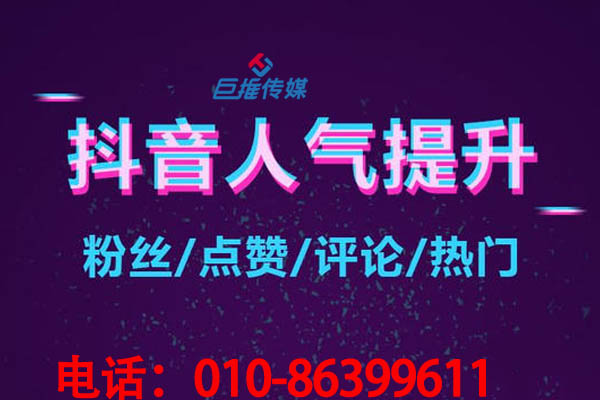 巨推传媒

抖音人气提升

粉丝/点赞/评论/热门

电话：010-86399611